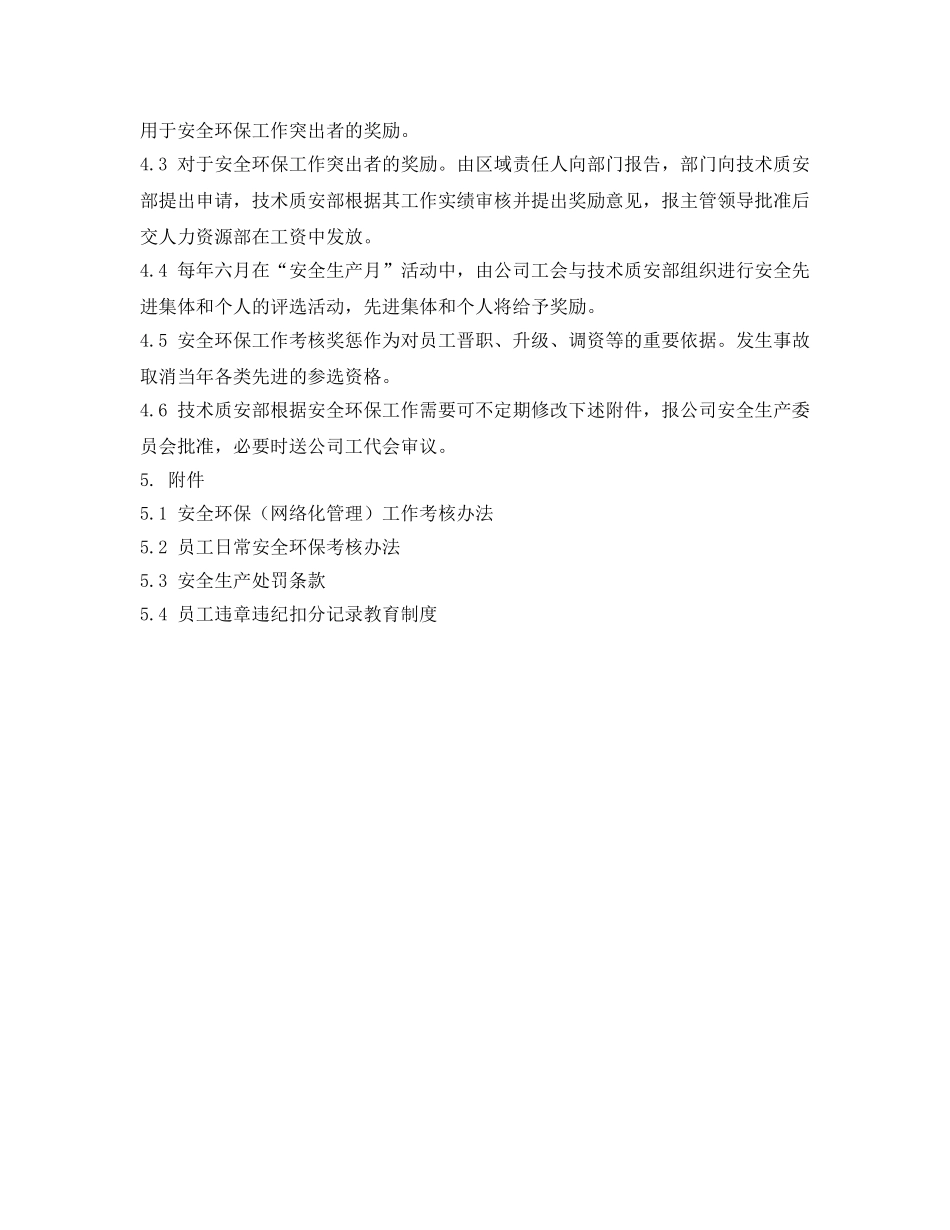 用于安全环保工作突出者的奖励。

4.3 对于安全环保工作突出者的奖励。由区域责任人向部门报告，部门向技术质安部提出申请，技术质安部根据其工作实绩审核并提出奖励意见，报主管领导批准后交人力资源部在工资中发放。

4.4 每年六月在“安全生产月”活动中，由公司工会与技术质安部组织进行安全先进集体和个人的评选活动，先进集体和个人将给予奖励。

4.5 安全环保工作考核奖惩作为对员工晋职、升级、调资等的重要依据。发生事故取消当年各类先进的参选资格。

4.6 技术质安部根据安全环保工作需要可不定期修改下述附件，报公司安全生产委员会批准，必要时送公司工代会审议。

5. 附件

5.1 安全环保（网络化管理）工作考核办法

5.2 员工日常安全环保考核办法

5.3 安全生产处罚条款

5.4 员工违章违纪扣分记录教育制度